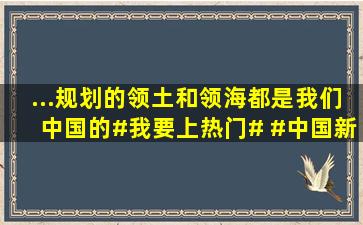 ...规划的领土和领海都是我们中国的#我要上热门# #中国新